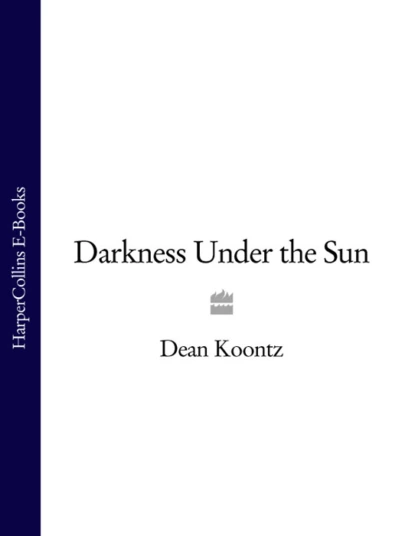 HarperCollins E-Books

Darkness Under the Sun

Dean Koontz